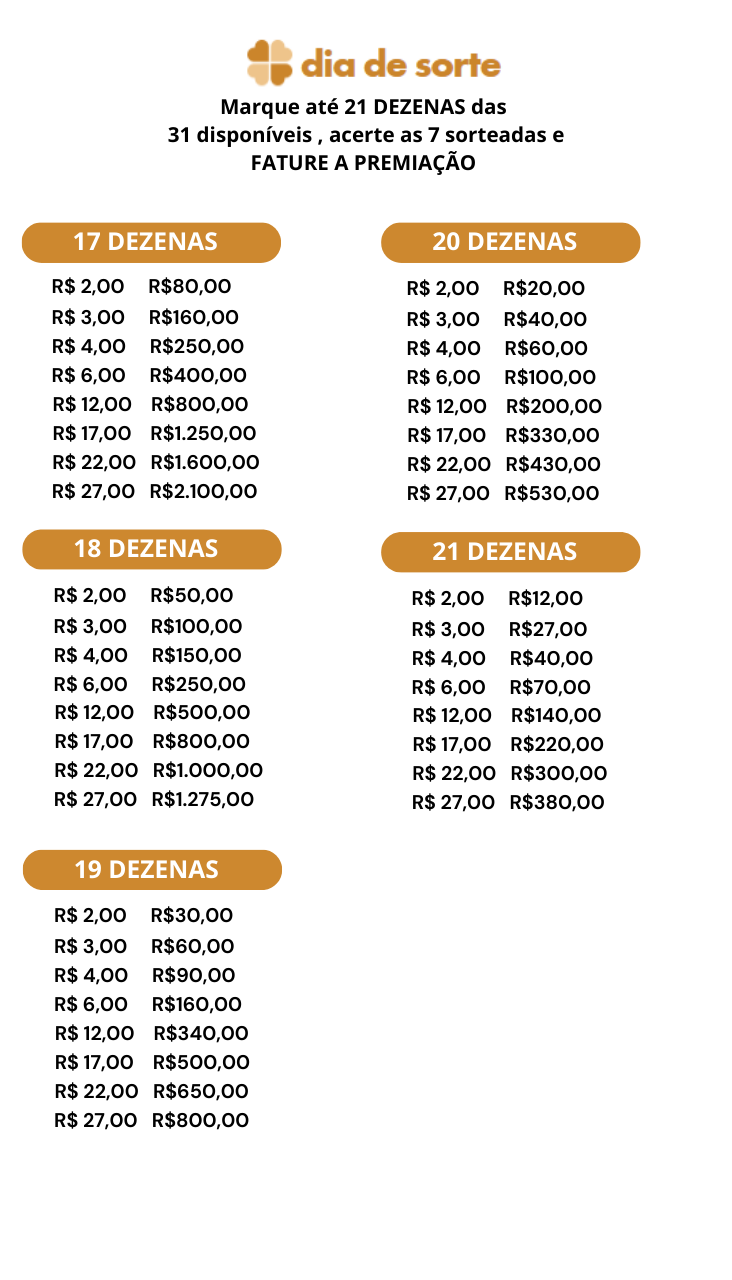 dia de sorte

Marque até 21 DEZENAS das 31 disponíveis , acerte as 7 sorteadas e FATURE A PREMIAÇÃO

17 DEZENAS

R$ 2,00 R$80,00
R$ 3,00 R$160,00
R$ 4,00 R$250,00
R$ 6,00 R$400,00
R$ 12,00 R$800,00
R$ 17,00 R$1.250,00
R$ 22,00 R$1.600,00
R$ 27,00 R$2.100,00

18 DEZENAS

R$ 2,00 R$50,00
R$ 3,00 R$100,00
R$ 4,00 R$150,00
R$ 6,00 R$250,00
R$ 12,00 R$500,00
R$ 17,00 R$800,00
R$ 22,00 R$1.000,00
R$ 27,00 R$1.275,00

19 DEZENAS

R$ 2,00 R$30,00
R$ 3,00 R$60,00
R$ 4,00 R$90,00
R$ 6,00 R$160,00
R$ 12,00 R$340,00
R$ 17,00 R$500,00
R$ 22,00 R$650,00
R$ 27,00 R$800,00

20 DEZENAS

R$ 2,00 R$20,00
R$ 3,00 R$40,00
R$ 4,00 R$60,00
R$ 6,00 R$100,00
R$ 12,00 R$200,00
R$ 17,00 R$330,00
R$ 22,00 R$430,00
R$ 27,00 R$530,00

21 DEZENAS

R$ 2,00 R$12,00
R$ 3,00 R$27,00
R$ 4,00 R$40,00
R$ 6,00 R$70,00
R$ 12,00 R$140,00
R$ 17,00 R$220,00
R$ 22,00 R$300,00
R$ 27,00 R$380,00